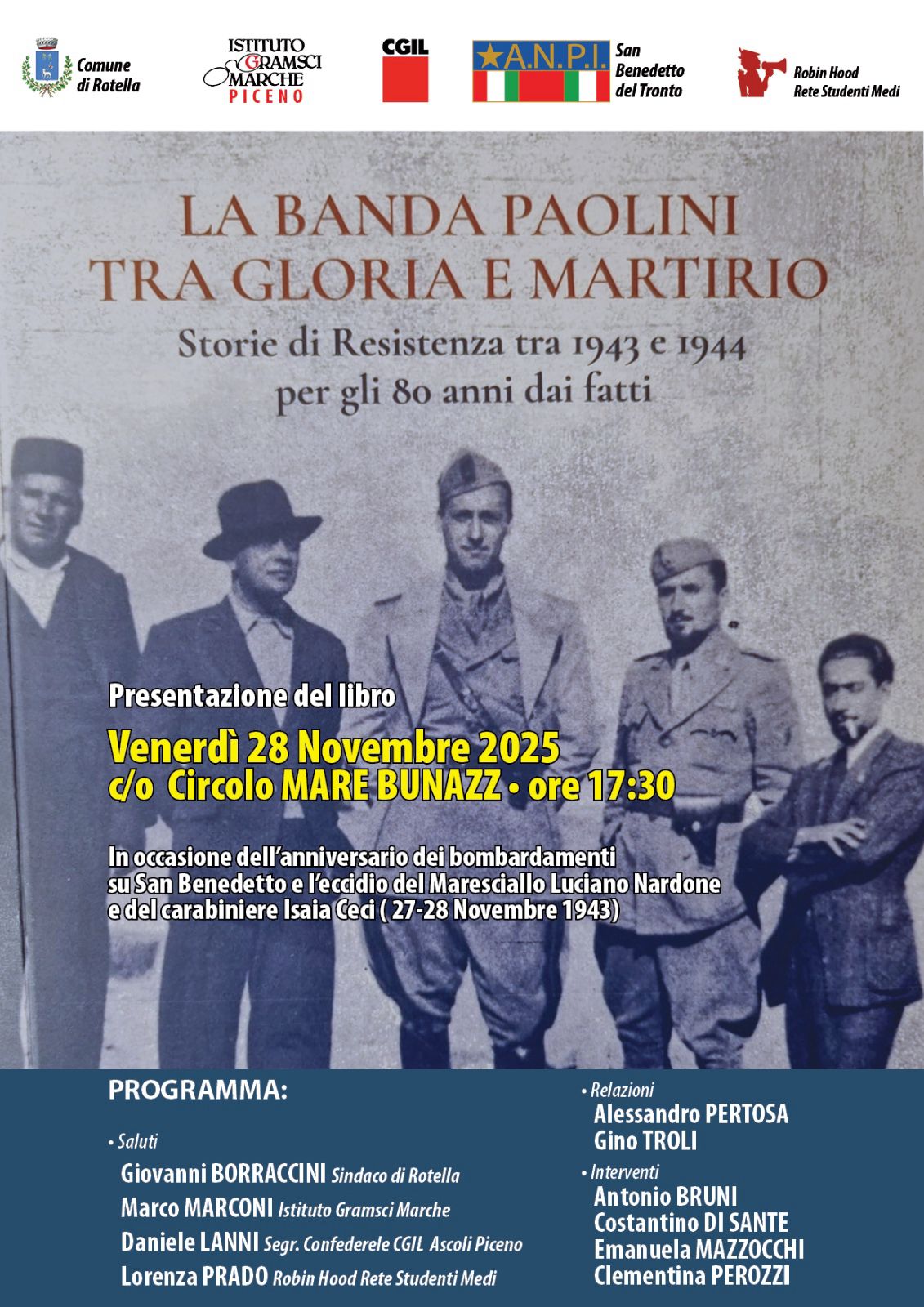 Comune di Rotella

ISTITUTO GRAMSCI MARCHE PICENO

CGIL

A.N.P.I. San Benedetto del Tronto

Robin Hood Rete Studenti Medi

LA BANDA PAOLINI TRA GLORIA E MARTIRIO

Storie di Resistenza tra 1943 e 1944 per gli 80 anni dai fatti

Presentazione del libro

Venerdì 28 Novembre 2025
c/o Circolo MARE BUNAZZ • ore 17:30

In occasione dell'anniversario dei bombardamenti su San Benedetto e l'eccidio del Maresciallo Luciano Nardone e del carabiniere Isaia Ceci ( 27-28 Novembre 1943)

PROGRAMMA:

• Saluti
Giovanni BORRACCINI Sindaco di Rotella
Marco MARCONI Istituto Gramsci Marche
Daniele LANNI Segr. Confederele CGIL Ascoli Piceno
Lorenza PRADO Robin Hood Rete Studenti Medi

• Relazioni
Alessandro PERTOSA
Gino TROLI

• Interventi
Antonio BRUNI
Costantino DI SANTE
Emanuela MAZZOCCHI
Clementina PEROZZI